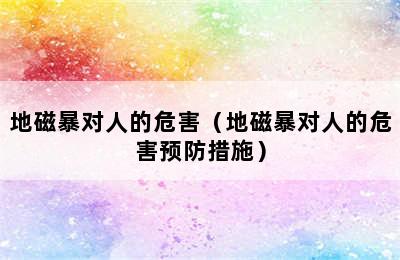 地磁暴对人的危害（地磁暴对人的危害预防措施）